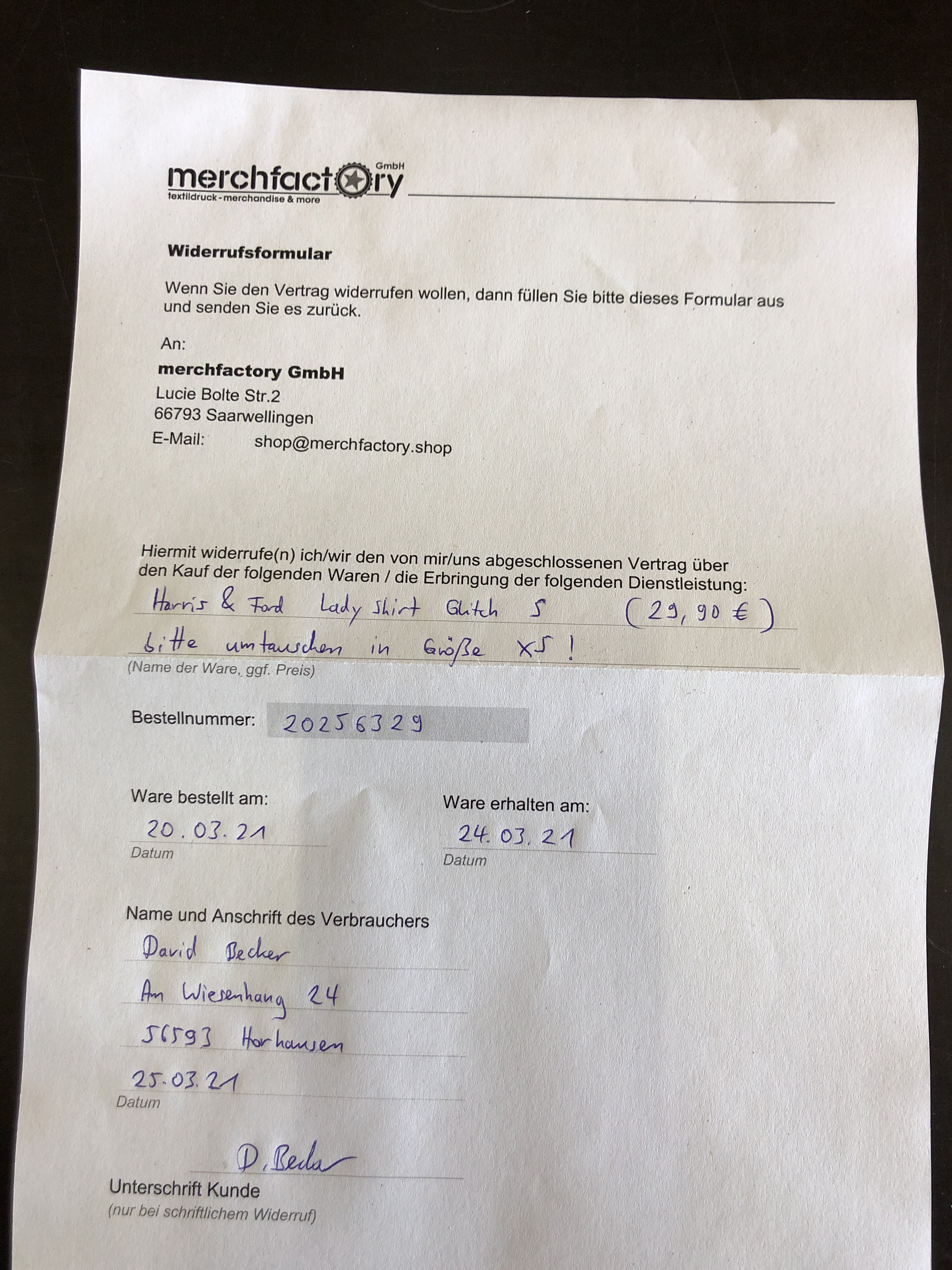 merchfactory GmbH
textildruck - merchandise & more

Widerrufsformular

Wenn Sie den Vertrag widerrufen wollen, dann füllen Sie bitte dieses Formular aus und senden Sie es zurück.

An:
merchfactory GmbH
Lucie Bolte Str.2
66793 Saarwellingen
E-Mail: shop@merchfactory.shop

Hiermit widerrufe(n) ich/wir den von mir/uns abgeschlossenen Vertrag über den Kauf der folgenden Waren / die Erbringung der folgenden Dienstleistung:
Harris & Ford Lady Shirt Glitch S (29,90 €)
bitte umtauschen in Größe XS!
(Name der Ware, ggf. Preis)

Bestellnummer: 20256329

Ware bestellt am:
20.03.21
Datum

Ware erhalten am:
24.03.21
Datum

Name und Anschrift des Verbrauchers
David Becker
Am Wiesenhang 24
56593 Horhausen
25.03.21
Datum

D. Becker
Unterschrift Kunde
(nur bei schriftlichem Widerruf)